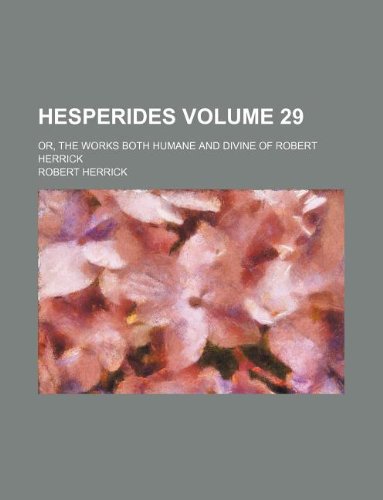 HESPERIDES VOLUME 29

OR, THE WORKS BOTH HUMANE AND DIVINE OF ROBERT HERRICK

ROBERT HERRICK